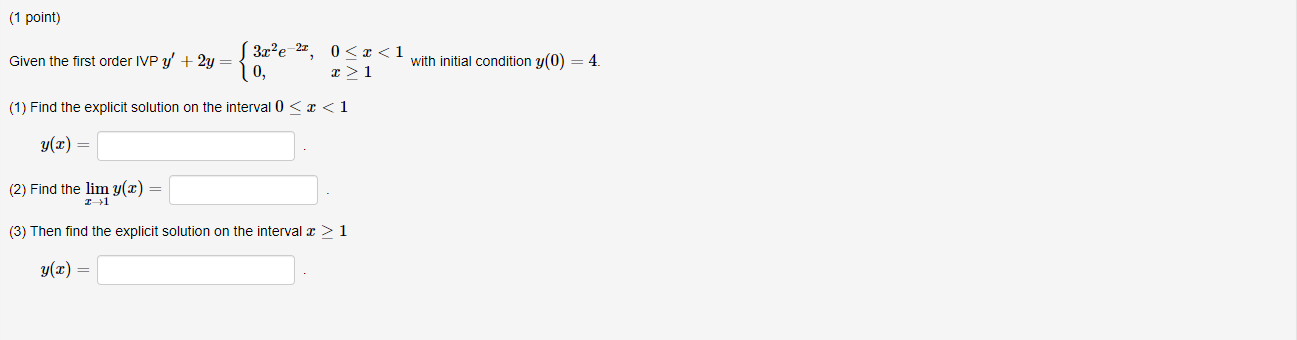 (1 point)

Given the first order IVP $y' + 2y = \begin{cases} 3x^2e^{-2x}, & 0 \le x < 1 \\ 0, & x \ge 1 \end{cases}$ with initial condition $y(0) = 4$.

(1) Find the explicit solution on the interval $0 \le x < 1$

$y(x) =$ .

(2) Find the $\lim_{x \to 1} y(x) =$ .

(3) Then find the explicit solution on the interval $x \ge 1$

$y(x) =$ .